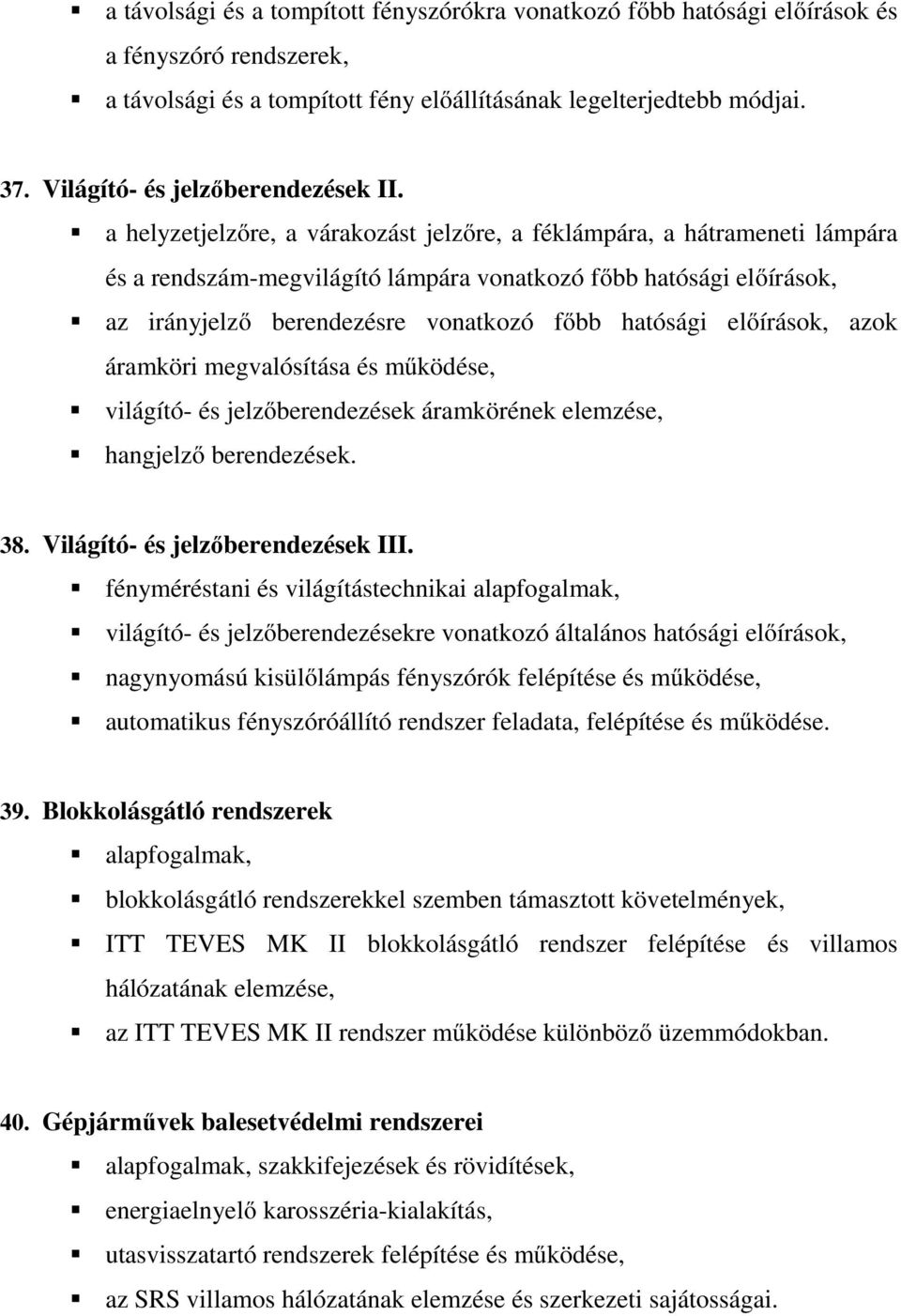 ▪ a távolsági és a tompított fényszórókra vonatkozó főbb hatósági előírások és a fényszóró rendszerek,

▪ a távolsági és a tompított fény előállításának legelterjedtebb módjai.

37. Világító- és jelzőberendezések II.

▪ a helyzetjelzőre, a várakozást jelzőre, a féklámpára, a hátrameneti lámpára és a rendszám-megvilágító lámpára vonatkozó főbb hatósági előírások,

▪ az irányjelző berendezésre vonatkozó főbb hatósági előírások, azok áramköri megvalósítása és működése,

▪ világító- és jelzőberendezések áramkörének elemzése,

▪ hangjelző berendezések.

38. Világító- és jelzőberendezések III.

▪ fényméréstani és világítástechnikai alapfogalmak,

▪ világító- és jelzőberendezésekre vonatkozó általános hatósági előírások,

▪ nagynyomású kisülőlámpás fényszórók felépítése és működése,

▪ automatikus fényszóróállító rendszer feladata, felépítése és működése.

39. Blokkolásgátló rendszerek

▪ alapfogalmak,

▪ blokkolásgátló rendszerekkel szemben támasztott követelmények,

▪ ITT TEVES MK II blokkolásgátló rendszer felépítése és villamos hálózatának elemzése,

▪ az ITT TEVES MK II rendszer működése különböző üzemmódokban.

40. Gépjárművek balesetvédelmi rendszerei

▪ alapfogalmak, szakkifejezések és rövidítések,

▪ energiaelnyelő karosszéria-kialakítás,

▪ utasvisszatartó rendszerek felépítése és működése,

▪ az SRS villamos hálózatának elemzése és szerkezeti sajátosságai.